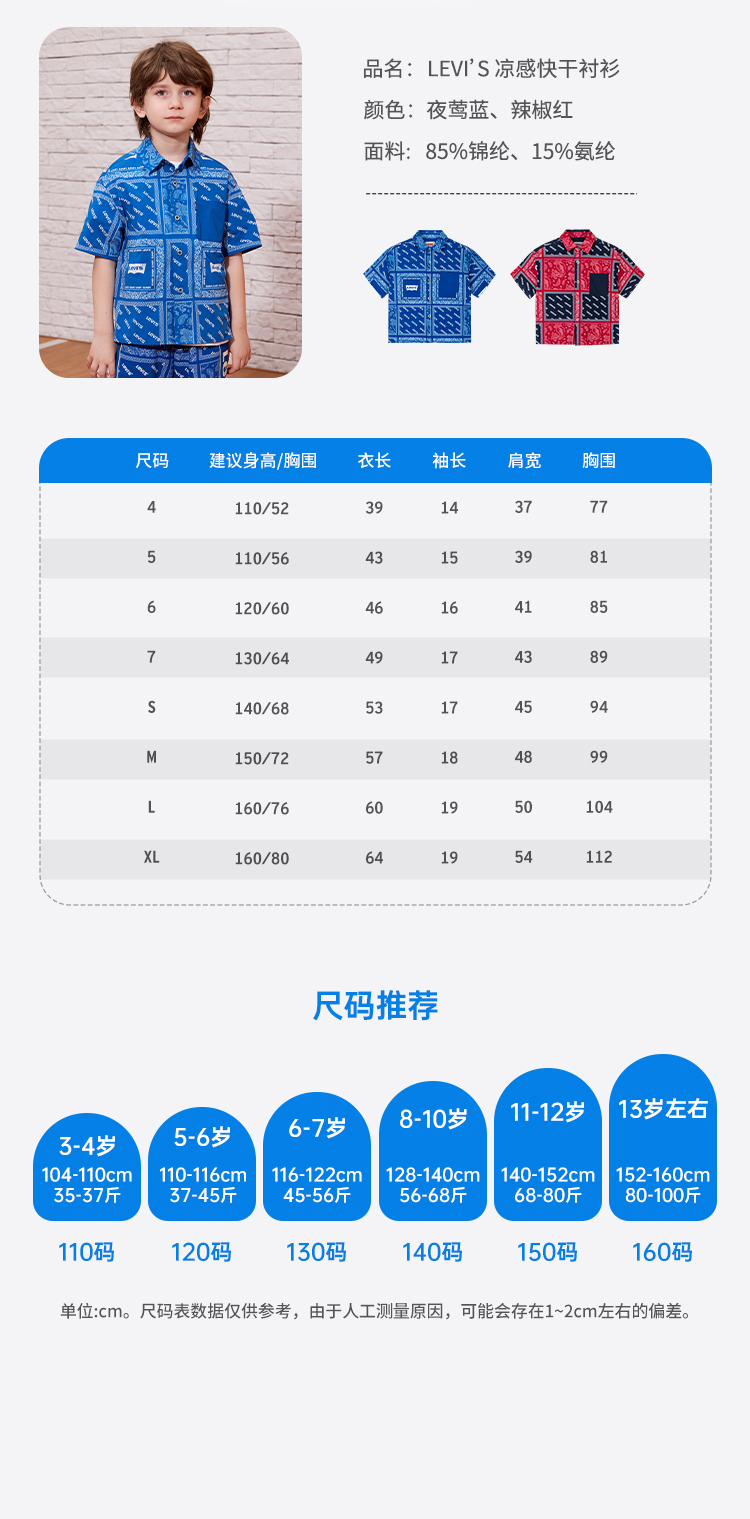 品名：LEVI'S 凉感快干衬衫
颜色：夜莺蓝、辣椒红
面料：85%锦纶、15%氨纶

| 尺码 | 建议身高/胸围 | 衣长 | 袖长 | 肩宽 | 胸围 |
|---|---|---|---|---|---|
| 4 | 110/52 | 39 | 14 | 37 | 77 |
| 5 | 110/56 | 43 | 15 | 39 | 81 |
| 6 | 120/60 | 46 | 16 | 41 | 85 |
| 7 | 130/64 | 49 | 17 | 43 | 89 |
| S | 140/68 | 53 | 17 | 45 | 94 |
| M | 150/72 | 57 | 18 | 48 | 99 |
| L | 160/76 | 60 | 19 | 50 | 104 |
| XL | 160/80 | 64 | 19 | 54 | 112 |

尺码推荐

3-4岁
104-110cm
35-37斤
110码

5-6岁
110-116cm
37-45斤
120码

6-7岁
116-122cm
45-56斤
130码

8-10岁
128-140cm
56-68斤
140码

11-12岁
140-152cm
68-80斤
150码

13岁左右
152-160cm
80-100斤
160码

单位:cm。尺码表数据仅供参考，由于人工测量原因，可能会存在1~2cm左右的偏差。